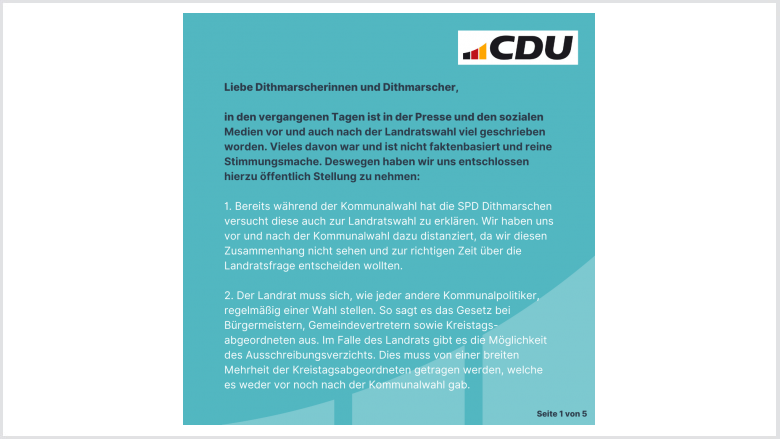 CDU

Liebe Dithmarscherinnen und Dithmarscher,

in den vergangenen Tagen ist in der Presse und den sozialen Medien vor und auch nach der Landratswahl viel geschrieben worden. Vieles davon war und ist nicht faktenbasiert und reine Stimmungsmache. Deswegen haben wir uns entschlossen hierzu öffentlich Stellung zu nehmen:

1. Bereits während der Kommunalwahl hat die SPD Dithmarschen versucht diese auch zur Landratswahl zu erklären. Wir haben uns vor und nach der Kommunalwahl dazu distanziert, da wir diesen Zusammenhang nicht sehen und zur richtigen Zeit über die Landratsfrage entscheiden wollten.

2. Der Landrat muss sich, wie jeder andere Kommunalpolitiker, regelmäßig einer Wahl stellen. So sagt es das Gesetz bei Bürgermeistern, Gemeindevertretern sowie Kreistagsabgeordneten aus. Im Falle des Landrats gibt es die Möglichkeit des Ausschreibungsverzichts. Dies muss von einer breiten Mehrheit der Kreistagsabgeordneten getragen werden, welche es weder vor noch nach der Kommunalwahl gab.

Seite 1 von 5